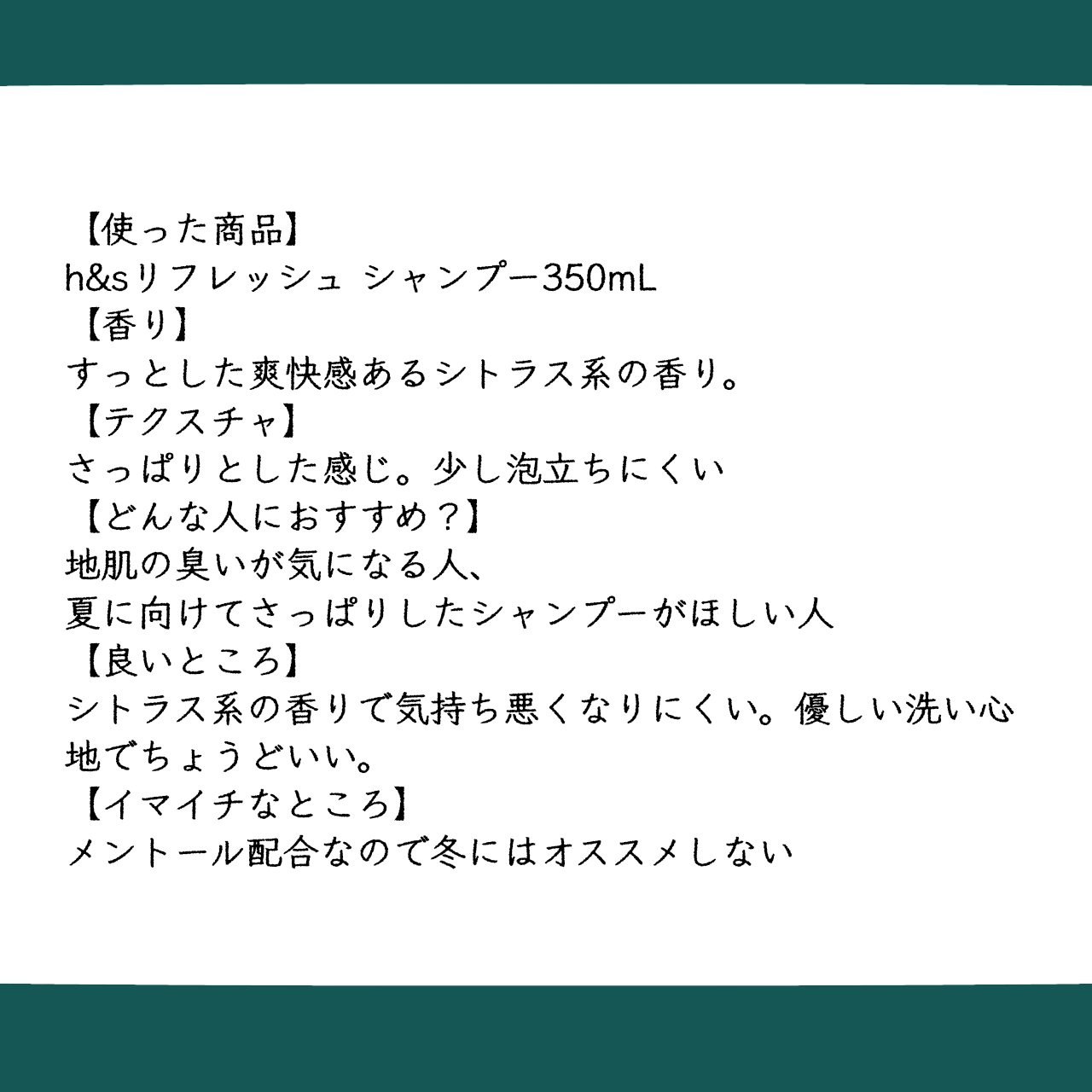 【使った商品】
h&sリフレッシュ シャンプー350mL
【香り】
すっとした爽快感あるシトラス系の香り。
【テクスチャ】
さっぱりとした感じ。少し泡立ちにくい
【どんな人におすすめ？】
地肌の臭いが気になる人、
夏に向けてさっぱりしたシャンプーがほしい人
【良いところ】
シトラス系の香りで気持ち悪くなりにくい。優しい洗い心地でちょうどいい。
【イマイチなところ】
メントール配合なので冬にはオススメしない